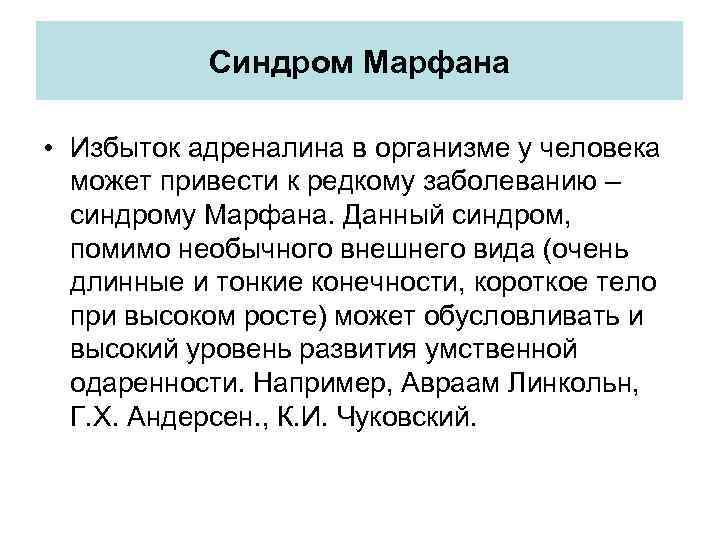 Синдром Марфана

• Избыток адреналина в организме у человека может привести к редкому заболеванию – синдрому Марфана. Данный синдром, помимо необычного внешнего вида (очень длинные и тонкие конечности, короткое тело при высоком росте) может обусловливать и высокий уровень развития умственной одаренности. Например, Авраам Линкольн, Г.Х. Андерсен., К.И. Чуковский.